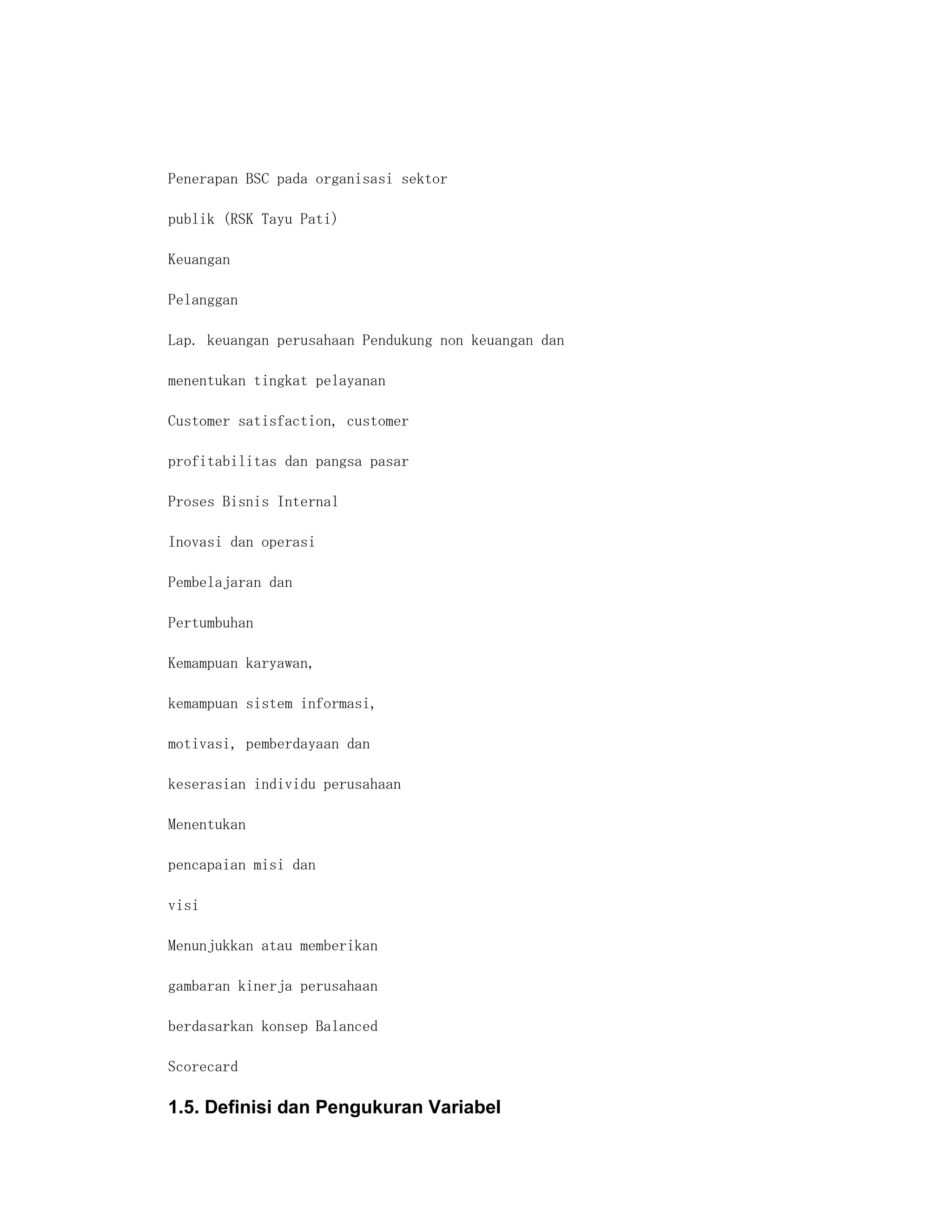 Penerapan BSC pada organisasi sektor

publik (RSK Tayu Pati)

Keuangan

Pelanggan

Lap. keuangan perusahaan Pendukung non keuangan dan

menentukan tingkat pelayanan

Customer satisfaction, customer

profitabilitas dan pangsa pasar

Proses Bisnis Internal

Inovasi dan operasi

Pembelajaran dan

Pertumbuhan

Kemampuan karyawan,

kemampuan sistem informasi,

motivasi, pemberdayaan dan

keserasian individu perusahaan

Menentukan

pencapaian misi dan

visi

Menunjukkan atau memberikan

gambaran kinerja perusahaan

berdasarkan konsep Balanced

Scorecard

1.5. Definisi dan Pengukuran Variabel